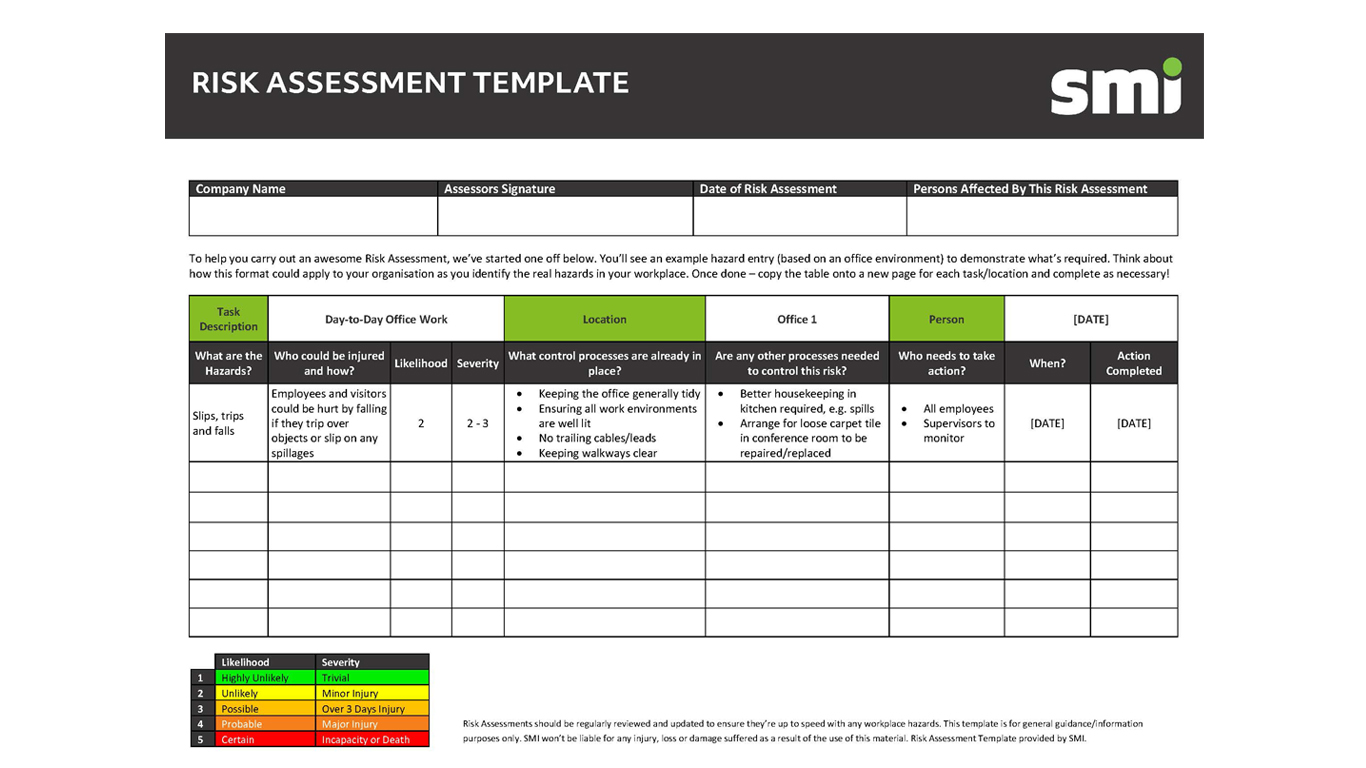 RISK ASSESSMENT TEMPLATE

smi

| Company Name | Assessors Signature | Date of Risk Assessment | Persons Affected By This Risk Assessment |
|---|---|---|---|
| | | | |

To help you carry out an awesome Risk Assessment, we've started one off below. You'll see an example hazard entry (based on an office environment) to demonstrate what's required. Think about how this format could apply to your organisation as you identify the real hazards in your workplace. Once done – copy the table onto a new page for each task/location and complete as necessary!

| Task Description | Day-to-Day Office Work | | | Location | Office 1 | Person | [DATE] | |
|---|---|---|---|---|---|---|---|---|
| What are the Hazards? | Who could be injured and how? | Likelihood | Severity | What control processes are already in place? | Are any other processes needed to control this risk? | Who needs to take action? | When? | Action Completed |
| Slips, trips and falls | Employees and visitors could be hurt by falling if they trip over objects or slip on any spillages | 2 | 2 - 3 | • Keeping the office generally tidy • Ensuring all work environments are well lit • No trailing cables/leads • Keeping walkways clear | • Better housekeeping in kitchen required, e.g. spills • Arrange for loose carpet tile in conference room to be repaired/replaced | • All employees • Supervisors to monitor | [DATE] | [DATE] |
| | | | | | | | | |
| | | | | | | | | |
| | | | | | | | | |
| | | | | | | | | |
| | | | | | | | | |
| | | | | | | | | |

| | Likelihood | Severity |
|---|---|---|
| 1 | Highly Unlikely | Trivial |
| 2 | Unlikely | Minor Injury |
| 3 | Possible | Over 3 Days Injury |
| 4 | Probable | Major Injury |
| 5 | Certain | Incapacity or Death |

Risk Assessments should be regularly reviewed and updated to ensure they're up to speed with any workplace hazards. This template is for general guidance/information purposes only. SMI won't be liable for any injury, loss or damage suffered as a result of the use of this material. Risk Assessment Template provided by SMI.